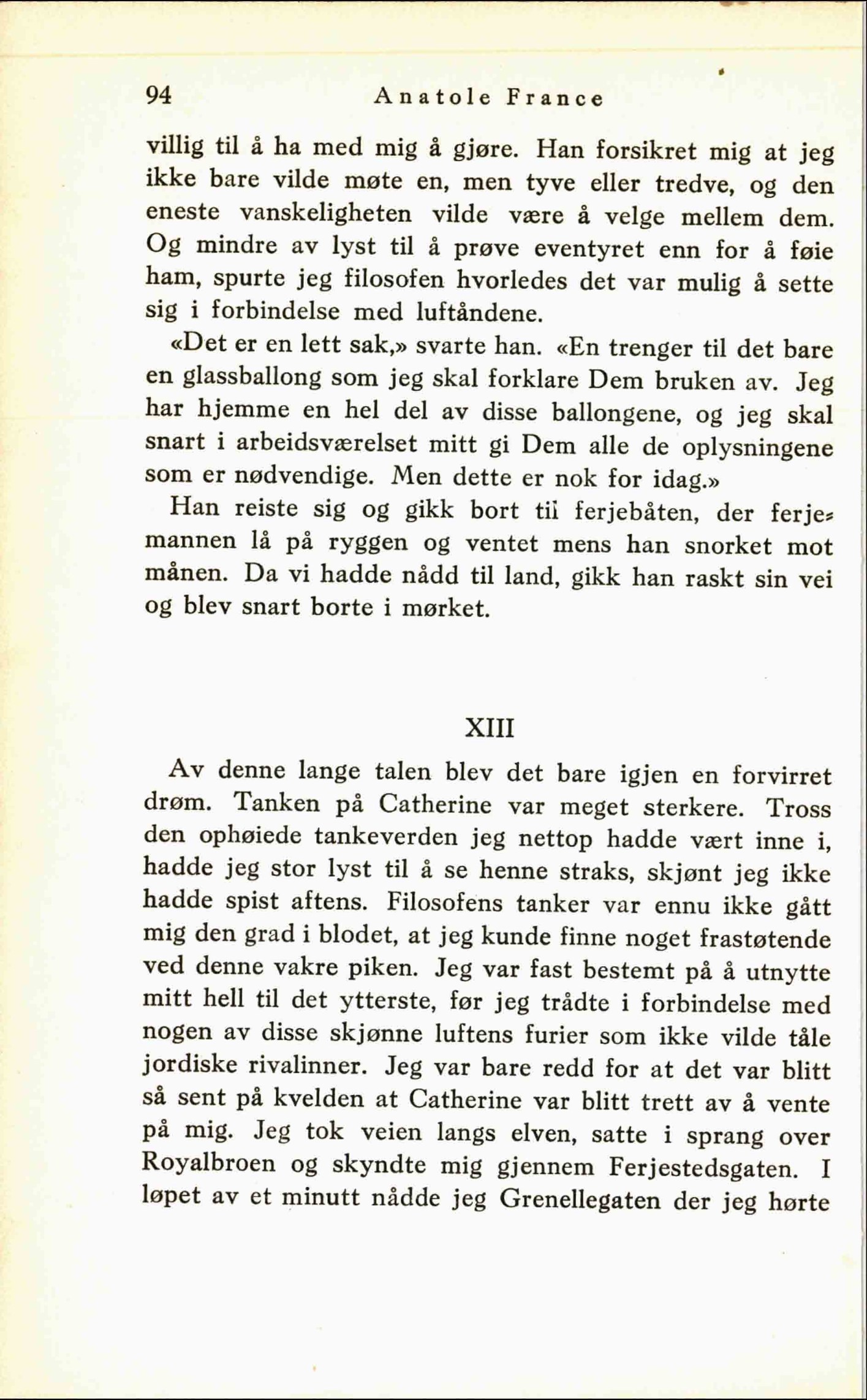 94 Anatole France

villig til å ha med mig å gjøre. Han forsikret mig at jeg ikke bare vilde møte en, men tyve eller tredve, og den eneste vanskeligheten vilde være å velge mellem dem. Og mindre av lyst til å prøve eventyret enn for å føie ham, spurte jeg filosofen hvorledes det var mulig å sette sig i forbindelse med luftåndene.

«Det er en lett sak,» svarte han. «En trenger til det bare en glassballong som jeg skal forklare Dem bruken av. Jeg har hjemme en hel del av disse ballongene, og jeg skal snart i arbeidsværelset mitt gi Dem alle de oplysningene som er nødvendige. Men dette er nok for idag.»

Han reiste sig og gikk bort til ferjebåten, der ferjemannen lå på ryggen og ventet mens han snorket mot månen. Da vi hadde nådd til land, gikk han raskt sin vei og blev snart borte i mørket.

XIII

Av denne lange talen blev det bare igjen en forvirret drøm. Tanken på Catherine var meget sterkere. Tross den ophøiede tankeverden jeg nettop hadde vært inne i, hadde jeg stor lyst til å se henne straks, skjønt jeg ikke hadde spist aftens. Filosofens tanker var ennu ikke gått mig den grad i blodet, at jeg kunde finne noget frastøtende ved denne vakre piken. Jeg var fast bestemt på å utnytte mitt hell til det ytterste, før jeg trådte i forbindelse med nogen av disse skjønne luftens furier som ikke vilde tåle jordiske rivalinner. Jeg var bare redd for at det var blitt så sent på kvelden at Catherine var blitt trett av å vente på mig. Jeg tok veien langs elven, satte i sprang over Royalbroen og skyndte mig gjennem Ferjestedsgaten. I løpet av et minutt nådde jeg Grenellegaten der jeg hørte